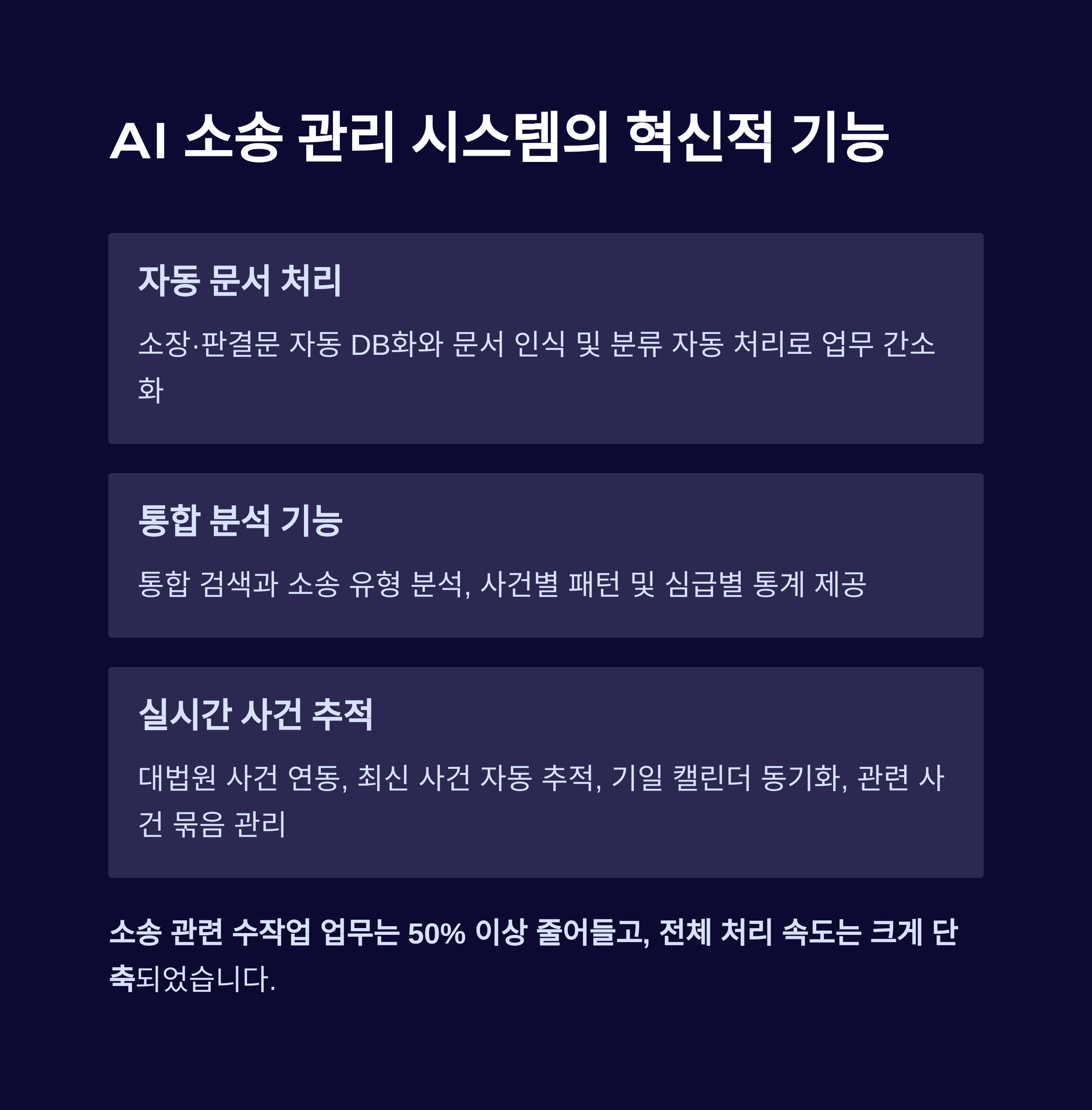 AI 소송 관리 시스템의 혁신적 기능

자동 문서 처리

소장·판결문 자동 DB화와 문서 인식 및 분류 자동 처리로 업무 간소화

통합 분석 기능

통합 검색과 소송 유형 분석, 사건별 패턴 및 심급별 통계 제공

실시간 사건 추적

대법원 사건 연동, 최신 사건 자동 추적, 기일 캘린더 동기화, 관련 사건 묶음 관리

소송 관련 수작업 업무는 50% 이상 줄어들고, 전체 처리 속도는 크게 단축되었습니다.